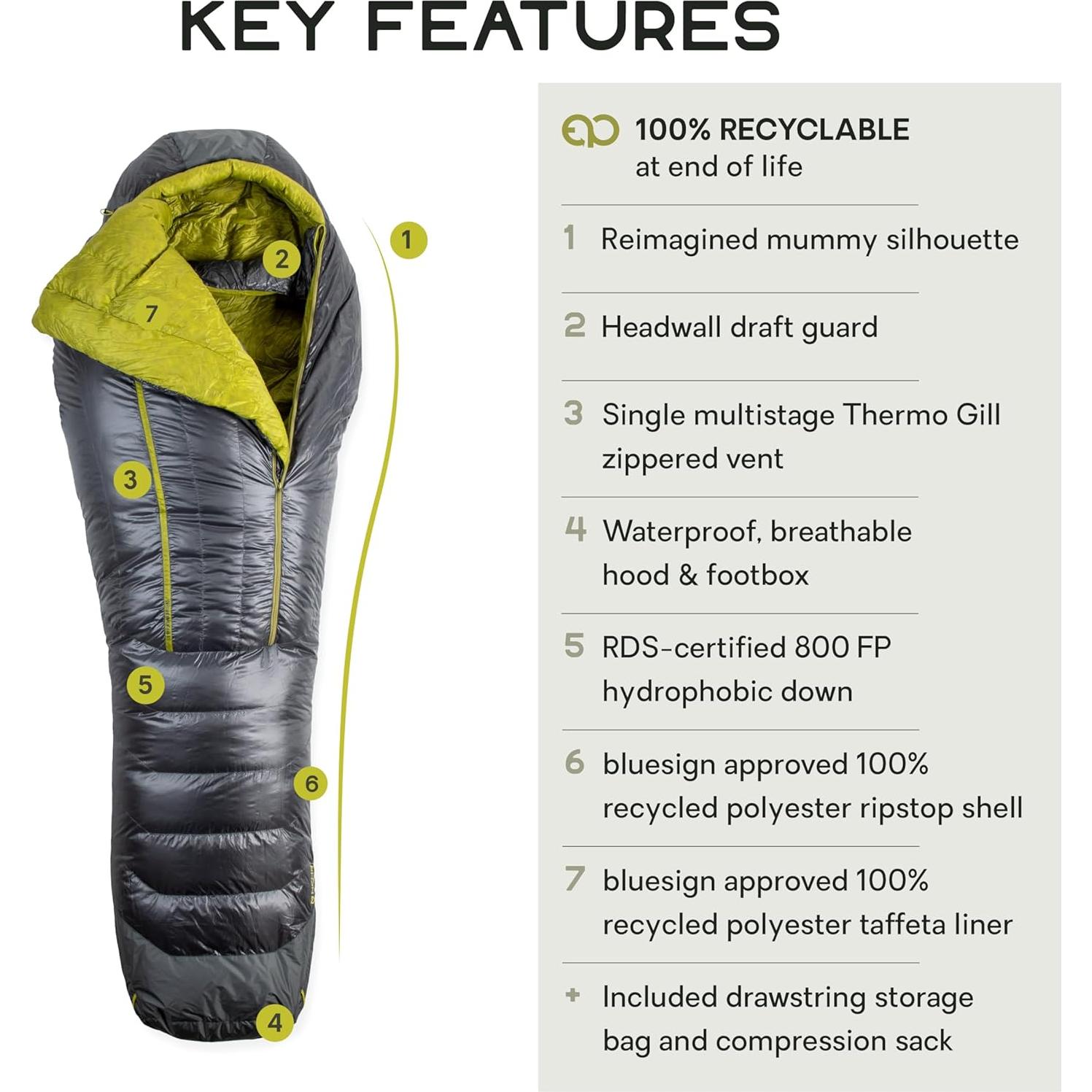 KEY FEATURES

1

2

7

3

5

6

4

100% RECYCLABLE
at end of life

1 Reimagined mummy silhouette

2 Headwall draft guard

3 Single multistage Thermo Gill zippered vent

4 Waterproof, breathable hood & footbox

5 RDS-certified 800 FP hydrophobic down

6 bluesign approved 100% recycled polyester ripstop shell

7 bluesign approved 100% recycled polyester taffeta liner

+ Included drawstring storage bag and compression sack